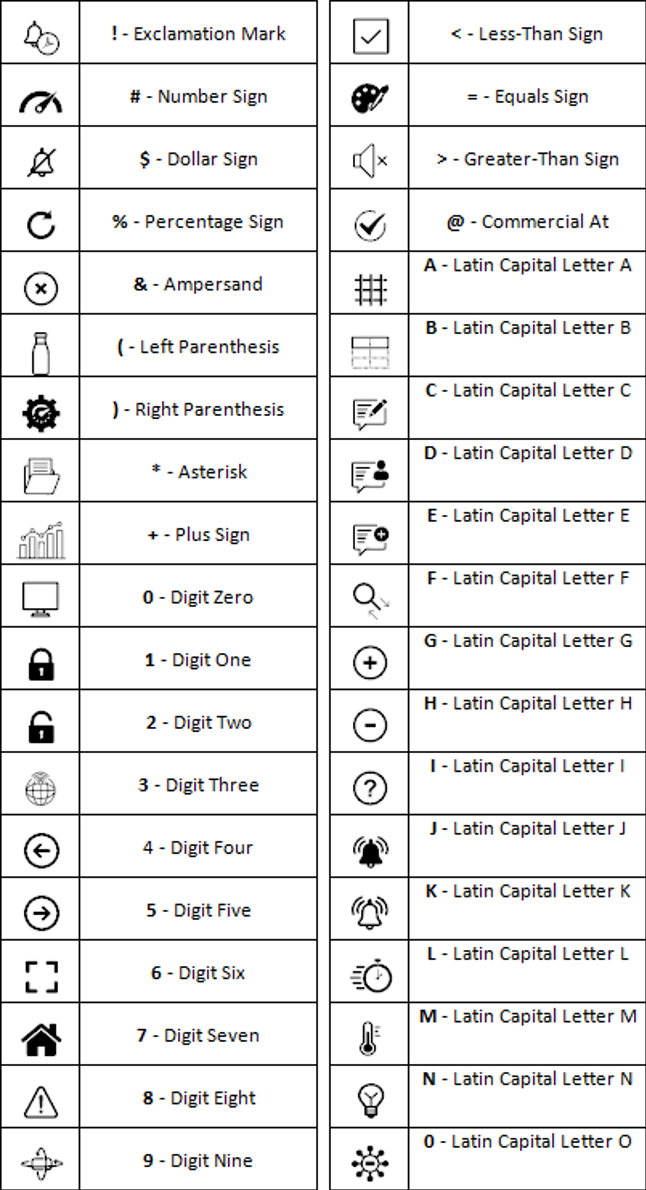 | | |
|---|---|
| | ! - Exclamation Mark |
| | # - Number Sign |
| | $ - Dollar Sign |
| | % - Percentage Sign |
| | & - Ampersand |
| | ( - Left Parenthesis |
| | ) - Right Parenthesis |
| | * - Asterisk |
| | + - Plus Sign |
| | 0 - Digit Zero |
| | 1 - Digit One |
| | 2 - Digit Two |
| | 3 - Digit Three |
| | 4 - Digit Four |
| | 5 - Digit Five |
| | 6 - Digit Six |
| | 7 - Digit Seven |
| | 8 - Digit Eight |
| | 9 - Digit Nine |

| | |
|---|---|
| | < - Less-Than Sign |
| | = - Equals Sign |
| | > - Greater-Than Sign |
| | @ - Commercial At |
| | A - Latin Capital Letter A |
| | B - Latin Capital Letter B |
| | C - Latin Capital Letter C |
| | D - Latin Capital Letter D |
| | E - Latin Capital Letter E |
| | F - Latin Capital Letter F |
| | G - Latin Capital Letter G |
| | H - Latin Capital Letter H |
| | I - Latin Capital Letter I |
| | J - Latin Capital Letter J |
| | K - Latin Capital Letter K |
| | L - Latin Capital Letter L |
| | M - Latin Capital Letter M |
| | N - Latin Capital Letter N |
| | 0 - Latin Capital Letter O |